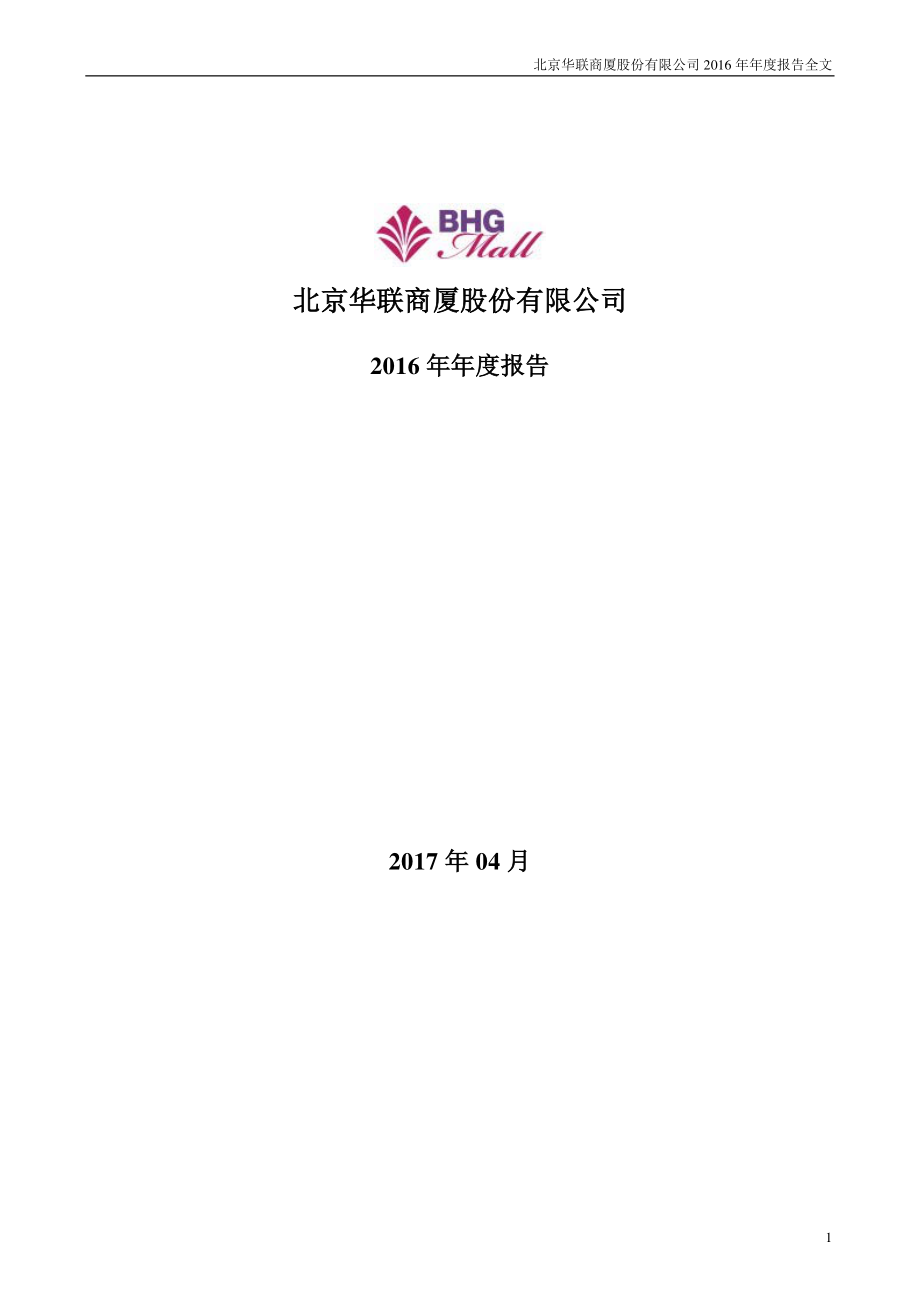 北京华联商厦股份有限公司 2016 年年度报告全文

BHG Mall

北京华联商厦股份有限公司

2016 年年度报告

2017 年 04 月

1